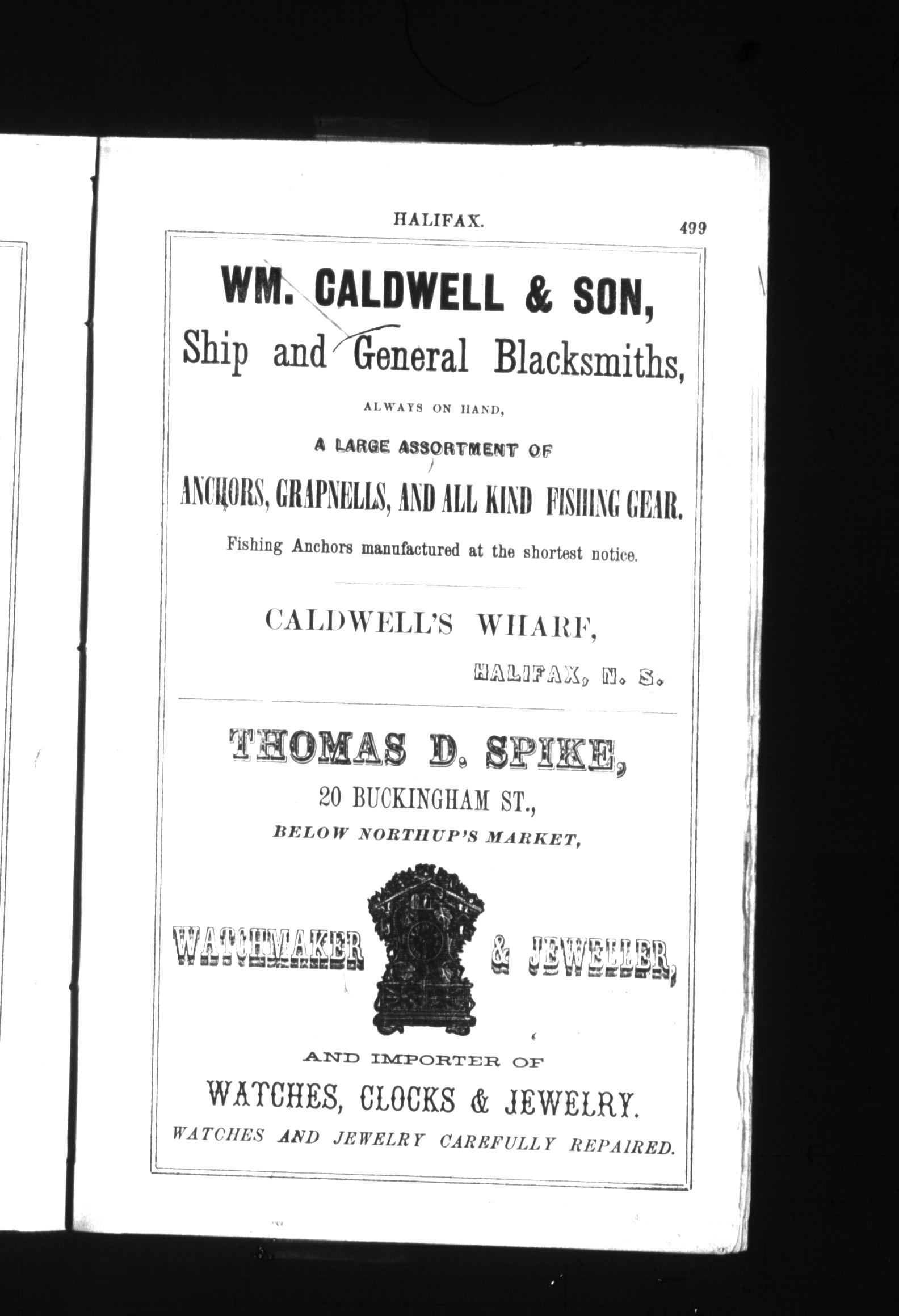 HALIFAX. 499

WM. CALDWELL & SON,

Ship and General Blacksmiths,

ALWAYS ON HAND,

A LARGE ASSORTMENT OF

ANCHORS, GRAPNELLS, AND ALL KIND FISHING GEAR.

Fishing Anchors manufactured at the shortest notice.

CALDWELL'S WHARF,

HALIFAX, N. S.

THOMAS D. SPIKE,

20 BUCKINGHAM ST.,

BELOW NORTHUP'S MARKET,

WATCHMAKER & JEWELLER,

AND IMPORTER OF

WATCHES, CLOCKS & JEWELRY.

WATCHES AND JEWELRY CAREFULLY REPAIRED.